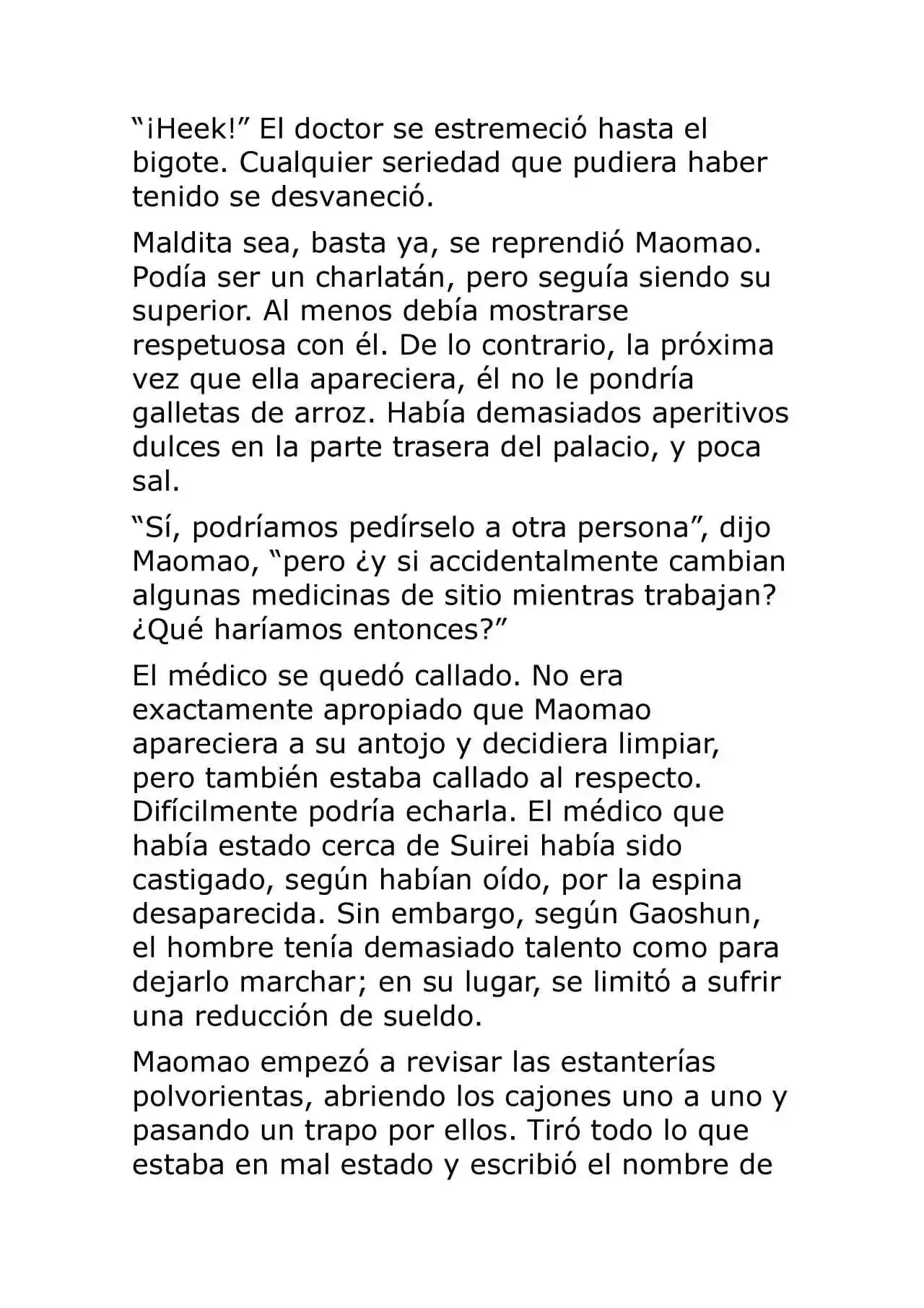 “¡Heek!” El doctor se estremeció hasta el bigote. Cualquier seriedad que pudiera haber tenido se desvaneció.

Maldita sea, basta ya, se reprendió Maomao. Podía ser un charlatán, pero seguía siendo su superior. Al menos debía mostrarse respetuosa con él. De lo contrario, la próxima vez que ella apareciera, él no le pondría galletas de arroz. Había demasiados aperitivos dulces en la parte trasera del palacio, y poca sal.

“Sí, podríamos pedírselo a otra persona”, dijo Maomao, “pero ¿y si accidentalmente cambian algunas medicinas de sitio mientras trabajan? ¿Qué haríamos entonces?”

El médico se quedó callado. No era exactamente apropiado que Maomao apareciera a su antojo y decidiera limpiar, pero también estaba callado al respecto. Difícilmente podría echarla. El médico que había estado cerca de Suirei había sido castigado, según habían oído, por la espina desaparecida. Sin embargo, según Gaoshun, el hombre tenía demasiado talento como para dejarlo marchar; en su lugar, se limitó a sufrir una reducción de sueldo.

Maomao empezó a revisar las estanterías polvorientas, abriendo los cajones uno a uno y pasando un trapo por ellos. Tiró todo lo que estaba en mal estado y escribió el nombre de